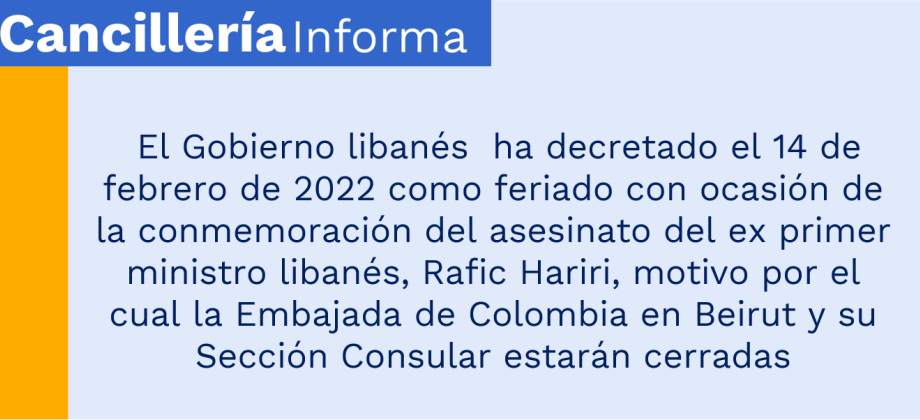 Cancillería Informa

El Gobierno libanés ha decretado el 14 de febrero de 2022 como feriado con ocasión de la conmemoración del asesinato del ex primer ministro libanés, Rafic Hariri, motivo por el cual la Embajada de Colombia en Beirut y su Sección Consular estarán cerradas